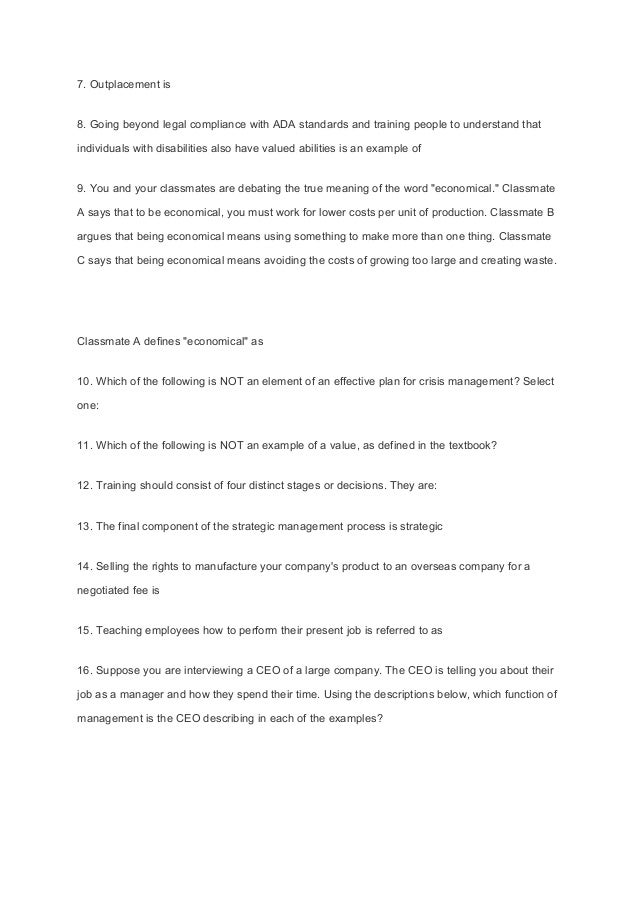 7. Outplacement is

8. Going beyond legal compliance with ADA standards and training people to understand that individuals with disabilities also have valued abilities is an example of

9. You and your classmates are debating the true meaning of the word "economical." Classmate A says that to be economical, you must work for lower costs per unit of production. Classmate B argues that being economical means using something to make more than one thing. Classmate C says that being economical means avoiding the costs of growing too large and creating waste.

Classmate A defines "economical" as

10. Which of the following is NOT an element of an effective plan for crisis management? Select one:

11. Which of the following is NOT an example of a value, as defined in the textbook?

12. Training should consist of four distinct stages or decisions. They are:

13. The final component of the strategic management process is strategic

14. Selling the rights to manufacture your company's product to an overseas company for a negotiated fee is

15. Teaching employees how to perform their present job is referred to as

16. Suppose you are interviewing a CEO of a large company. The CEO is telling you about their job as a manager and how they spend their time. Using the descriptions below, which function of management is the CEO describing in each of the examples?